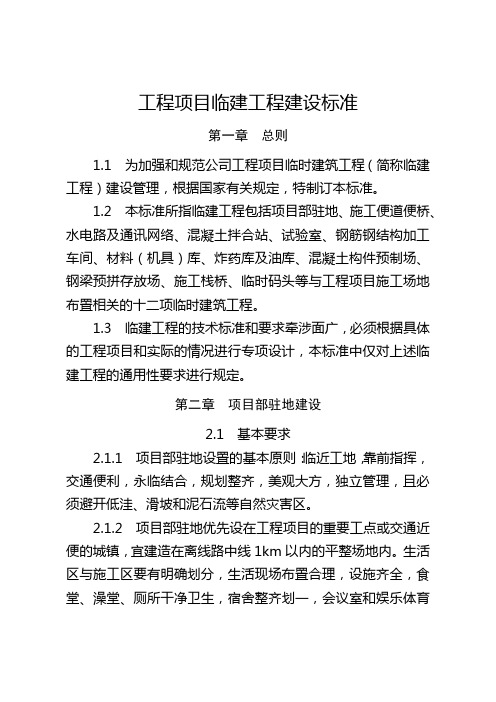 工程项目临建工程建设标准

第一章　总则

1.1　为加强和规范公司工程项目临时建筑工程（简称临建工程）建设管理，根据国家有关规定，特制订本标准。

1.2　本标准所指临建工程包括项目部驻地、施工便道便桥、水电路及通讯网络、混凝土拌合站、试验室、钢筋钢结构加工车间、材料（机具）库、炸药库及油库、混凝土构件预制场、钢梁预拼存放场、施工栈桥、临时码头等与工程项目施工场地布置相关的十二项临时建筑工程。

1.3　临建工程的技术标准和要求牵涉面广，必须根据具体的工程项目和实际的情况进行专项设计，本标准中仅对上述临建工程的通用性要求进行规定。

第二章　项目部驻地建设

2.1　基本要求

2.1.1　项目部驻地设置的基本原则：临近工地，靠前指挥，交通便利，永临结合，规划整齐，美观大方，独立管理，且必须避开低洼、滑坡和泥石流等自然灾害区。

2.1.2　项目部驻地优先设在工程项目的重要工点或交通近便的城镇，宜建造在离线路中线 1km 以内的平整场地内。生活区与施工区要有明确划分，生活现场布置合理，设施齐全，食堂、澡堂、厕所干净卫生，宿舍整齐划一，会议室和娱乐体育